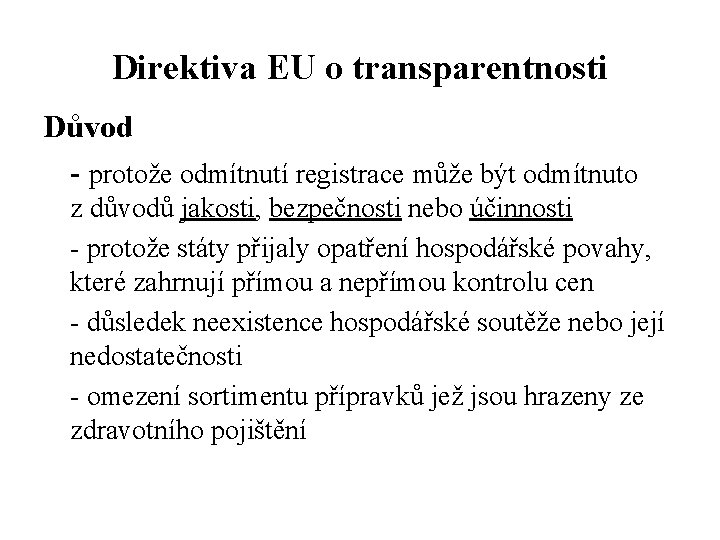 Direktiva EU o transparentnosti

Důvod

- protože odmítnutí registrace může být odmítnuto z důvodů jakosti, bezpečnosti nebo účinnosti

- protože státy přijaly opatření hospodářské povahy, které zahrnují přímou a nepřímou kontrolu cen

- důsledek neexistence hospodářské soutěže nebo její nedostatečnosti

- omezení sortimentu přípravků jež jsou hrazeny ze zdravotního pojištění